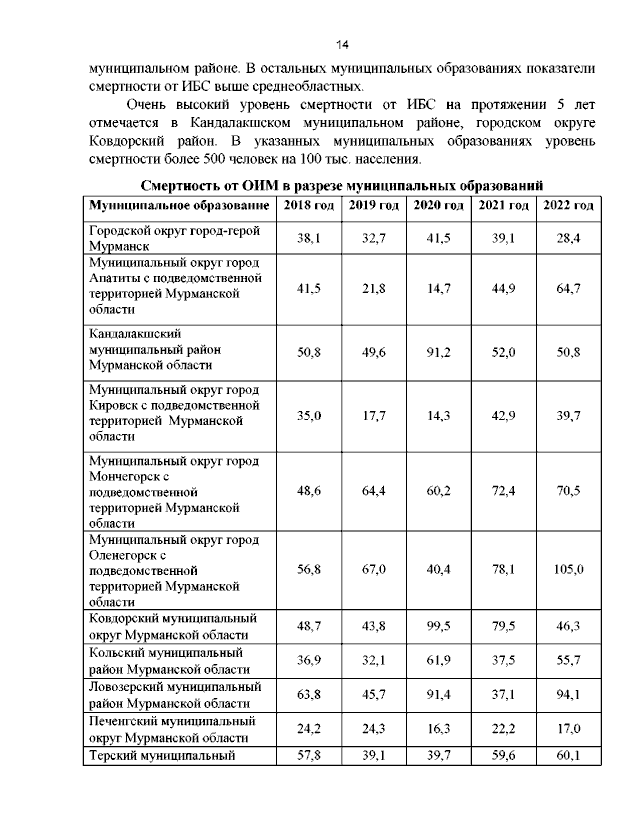 14

муниципальном районе. В остальных муниципальных образованиях показатели смертности от ИБС выше среднеобластных.

Очень высокий уровень смертности от ИБС на протяжении 5 лет отмечается в Кандалакшском муниципальном районе, городском округе Ковдорский район. В указанных муниципальных образованиях уровень смертности более 500 человек на 100 тыс. населения.

Смертность от ОИМ в разрезе муниципальных образований

| Муниципальное образование | 2018 год | 2019 год | 2020 год | 2021 год | 2022 год |
|---|---|---|---|---|---|
| Городской округ город-герой Мурманск | 38,1 | 32,7 | 41,5 | 39,1 | 28,4 |
| Муниципальный округ город Апатиты с подведомственной территорией Мурманской области | 41,5 | 21,8 | 14,7 | 44,9 | 64,7 |
| Кандалакшский муниципальный район Мурманской области | 50,8 | 49,6 | 91,2 | 52,0 | 50,8 |
| Муниципальный округ город Кировск с подведомственной территорией Мурманской области | 35,0 | 17,7 | 14,3 | 42,9 | 39,7 |
| Муниципальный округ город Мончегорск с подведомственной территорией Мурманской области | 48,6 | 64,4 | 60,2 | 72,4 | 70,5 |
| Муниципальный округ город Оленегорск с подведомственной территорией Мурманской области | 56,8 | 67,0 | 40,4 | 78,1 | 105,0 |
| Ковдорский муниципальный округ Мурманской области | 48,7 | 43,8 | 99,5 | 79,5 | 46,3 |
| Кольский муниципальный район Мурманской области | 36,9 | 32,1 | 61,9 | 37,5 | 55,7 |
| Ловозерский муниципальный район Мурманской области | 63,8 | 45,7 | 91,4 | 37,1 | 94,1 |
| Печенгский муниципальный округ Мурманской области | 24,2 | 24,3 | 16,3 | 22,2 | 17,0 |
| Терский муниципальный | 57,8 | 39,1 | 39,7 | 59,6 | 60,1 |